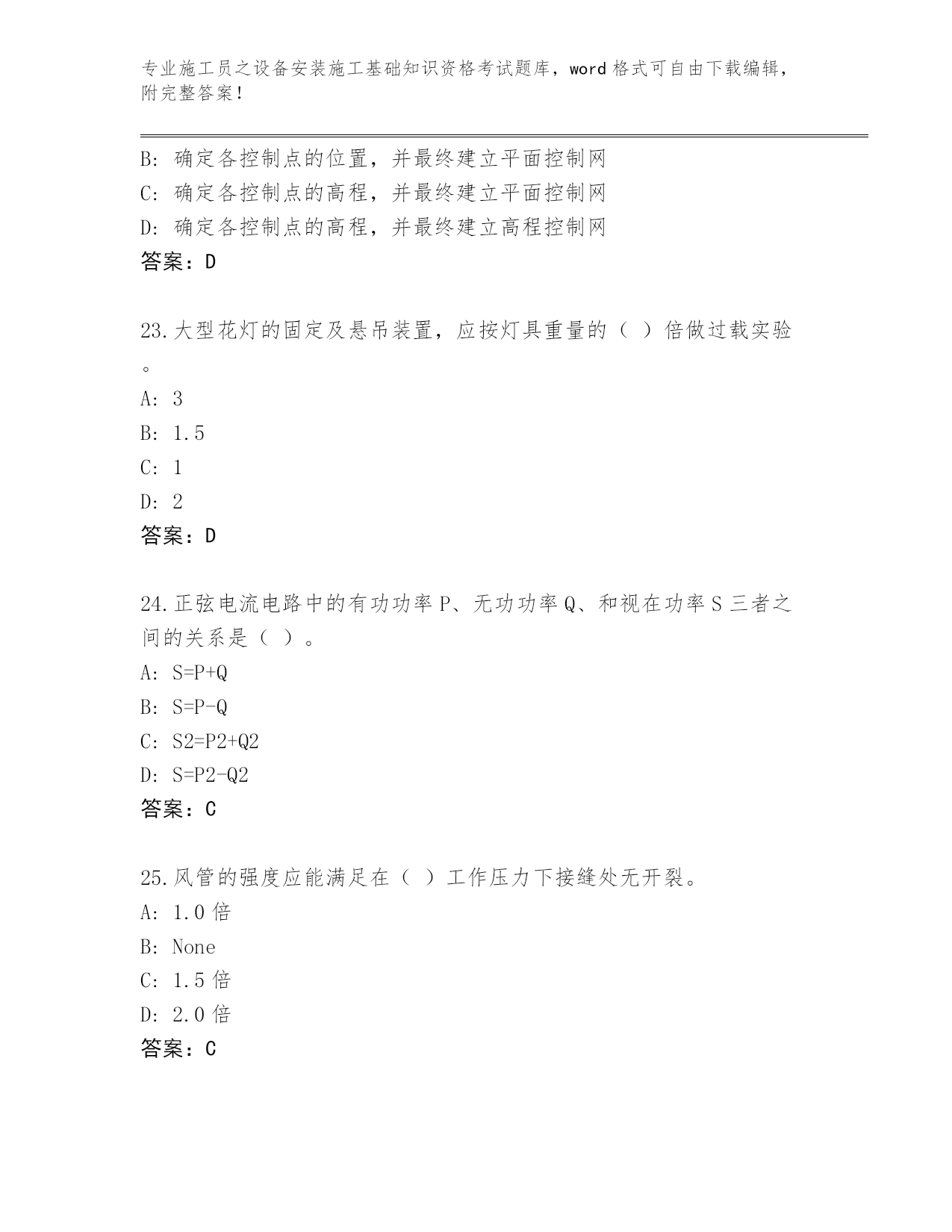 专业施工员之设备安装施工基础知识资格考试题库，word 格式可自由下载编辑，附完整答案！

B: 确定各控制点的位置，并最终建立平面控制网
C: 确定各控制点的高程，并最终建立平面控制网
D: 确定各控制点的高程，并最终建立高程控制网
答案：D

23.大型花灯的固定及悬吊装置，应按灯具重量的（ ）倍做过载实验。
A: 3
B: 1.5
C: 1
D: 2
答案：D

24.正弦电流电路中的有功功率 P、无功功率 Q、和视在功率 S 三者之间的关系是（ ）。
A: S=P+Q
B: S=P-Q
C: S2=P2+Q2
D: S=P2-Q2
答案：C

25.风管的强度应能满足在（ ）工作压力下接缝处无开裂。
A: 1.0 倍
B: None
C: 1.5 倍
D: 2.0 倍
答案：C